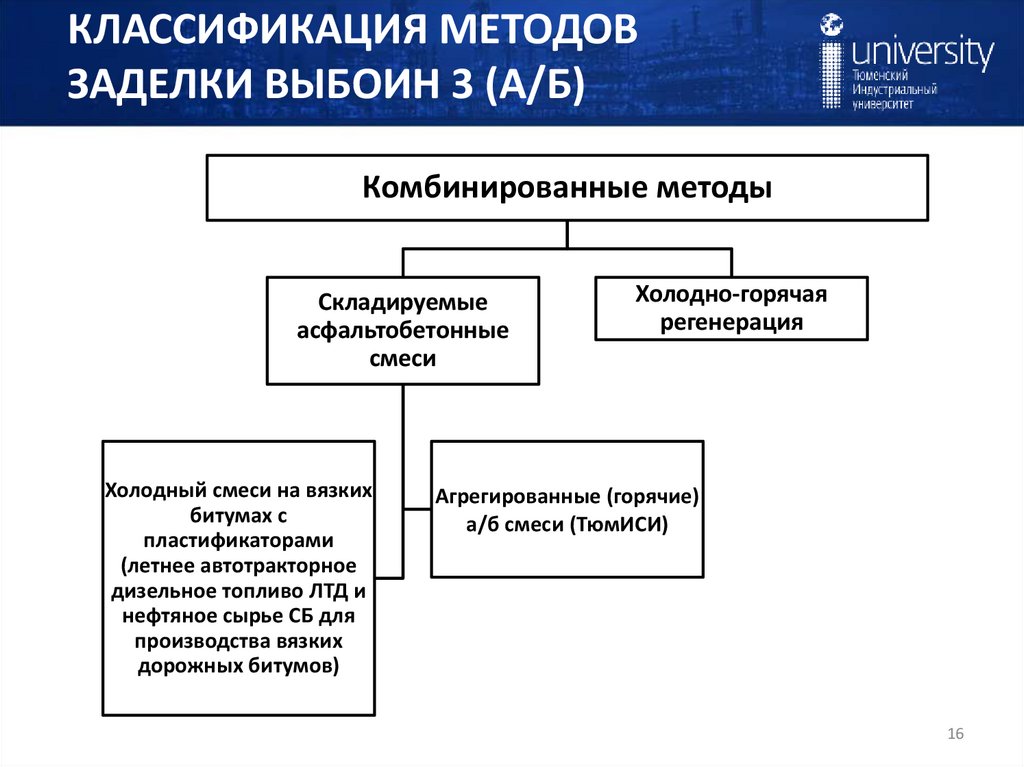 КЛАССИФИКАЦИЯ МЕТОДОВ ЗАДЕЛКИ ВЫБОИН 3 (А/Б)

university
Тюменский
Индустриальный
университет

Комбинированные методы

Складируемые асфальтобетонные смеси

Холодно-горячая регенерация

Холодный смеси на вязких битумах с пластификаторами (летнее автотракторное дизельное топливо ЛТД и нефтяное сырье СБ для производства вязких дорожных битумов)

Агрегированные (горячие) а/б смеси (ТюмИСИ)

16